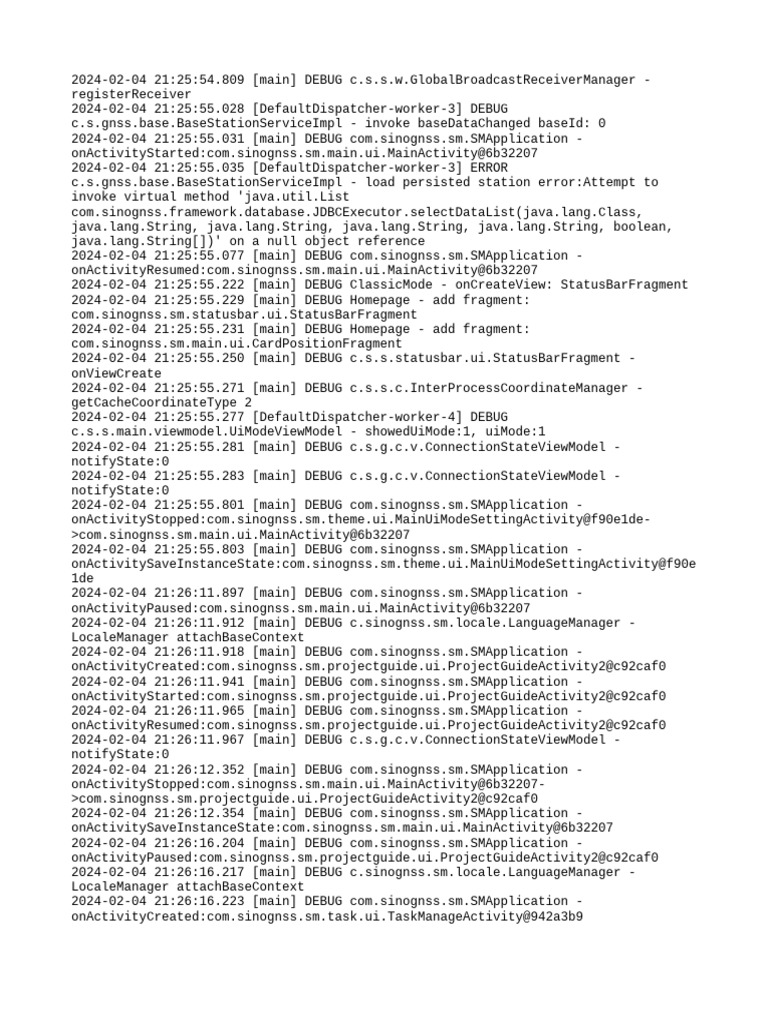 2024-02-04 21:25:54.809 [main] DEBUG c.s.s.w.GlobalBroadcastReceiverManager - registerReceiver
2024-02-04 21:25:55.028 [DefaultDispatcher-worker-3] DEBUG c.s.gnss.base.BaseStationServiceImpl - invoke baseDataChanged baseId: 0
2024-02-04 21:25:55.031 [main] DEBUG com.sinognss.sm.SMApplication - onActivityStarted:com.sinognss.sm.main.ui.MainActivity@6b32207
2024-02-04 21:25:55.035 [DefaultDispatcher-worker-3] ERROR c.s.gnss.base.BaseStationServiceImpl - load persisted station error:Attempt to invoke virtual method 'java.util.List com.sinognss.framework.database.JDBCExecutor.selectDataList(java.lang.Class, java.lang.String, java.lang.String, java.lang.String, java.lang.String, boolean, java.lang.String[])' on a null object reference
2024-02-04 21:25:55.077 [main] DEBUG com.sinognss.sm.SMApplication - onActivityResumed:com.sinognss.sm.main.ui.MainActivity@6b32207
2024-02-04 21:25:55.222 [main] DEBUG ClassicMode - onCreateView: StatusBarFragment
2024-02-04 21:25:55.229 [main] DEBUG Homepage - add fragment: com.sinognss.sm.statusbar.ui.StatusBarFragment
2024-02-04 21:25:55.231 [main] DEBUG Homepage - add fragment: com.sinognss.sm.main.ui.CardPositionFragment
2024-02-04 21:25:55.250 [main] DEBUG c.s.s.statusbar.ui.StatusBarFragment - onViewCreate
2024-02-04 21:25:55.271 [main] DEBUG c.s.s.c.InterProcessCoordinateManager - getCacheCoordinateType 2
2024-02-04 21:25:55.277 [DefaultDispatcher-worker-4] DEBUG c.s.s.main.viewmodel.UiModeViewModel - showedUiMode:1, uiMode:1
2024-02-04 21:25:55.281 [main] DEBUG c.s.g.c.v.ConnectionStateViewModel - notifyState:0
2024-02-04 21:25:55.283 [main] DEBUG c.s.g.c.v.ConnectionStateViewModel - notifyState:0
2024-02-04 21:25:55.801 [main] DEBUG com.sinognss.sm.SMApplication - onActivityStopped:com.sinognss.sm.theme.ui.MainUiModeSettingActivity@f90e1de->com.sinognss.sm.main.ui.MainActivity@6b32207
2024-02-04 21:25:55.803 [main] DEBUG com.sinognss.sm.SMApplication - onActivitySaveInstanceState:com.sinognss.sm.theme.ui.MainUiModeSettingActivity@f90e1de
2024-02-04 21:26:11.897 [main] DEBUG com.sinognss.sm.SMApplication - onActivityPaused:com.sinognss.sm.main.ui.MainActivity@6b32207
2024-02-04 21:26:11.912 [main] DEBUG c.sinognss.sm.locale.LanguageManager - LocaleManager attachBaseContext
2024-02-04 21:26:11.918 [main] DEBUG com.sinognss.sm.SMApplication - onActivityCreated:com.sinognss.sm.projectguide.ui.ProjectGuideActivity2@c92caf0
2024-02-04 21:26:11.941 [main] DEBUG com.sinognss.sm.SMApplication - onActivityStarted:com.sinognss.sm.projectguide.ui.ProjectGuideActivity2@c92caf0
2024-02-04 21:26:11.965 [main] DEBUG com.sinognss.sm.SMApplication - onActivityResumed:com.sinognss.sm.projectguide.ui.ProjectGuideActivity2@c92caf0
2024-02-04 21:26:11.967 [main] DEBUG c.s.g.c.v.ConnectionStateViewModel - notifyState:0
2024-02-04 21:26:12.352 [main] DEBUG com.sinognss.sm.SMApplication - onActivityStopped:com.sinognss.sm.main.ui.MainActivity@6b32207->com.sinognss.sm.projectguide.ui.ProjectGuideActivity2@c92caf0
2024-02-04 21:26:12.354 [main] DEBUG com.sinognss.sm.SMApplication - onActivitySaveInstanceState:com.sinognss.sm.main.ui.MainActivity@6b32207
2024-02-04 21:26:16.204 [main] DEBUG com.sinognss.sm.SMApplication - onActivityPaused:com.sinognss.sm.projectguide.ui.ProjectGuideActivity2@c92caf0
2024-02-04 21:26:16.217 [main] DEBUG c.sinognss.sm.locale.LanguageManager - LocaleManager attachBaseContext
2024-02-04 21:26:16.223 [main] DEBUG com.sinognss.sm.SMApplication - onActivityCreated:com.sinognss.sm.task.ui.TaskManageActivity@942a3b9